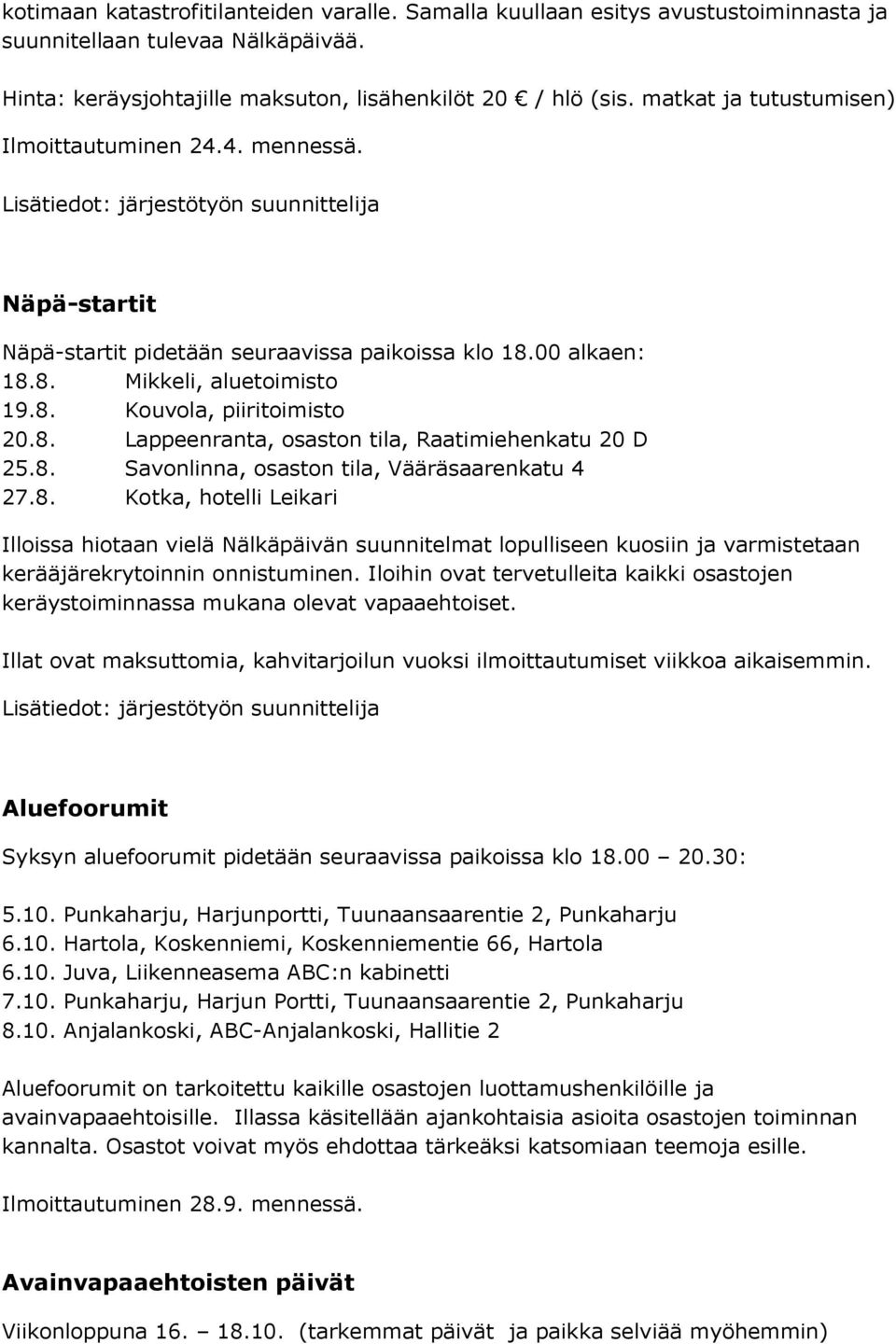 kotimaan katastrofitilanteiden varalle. Samalla kuullaan esitys avustustoiminnasta ja suunnitellaan tulevaa Nälkäpäivää.

Hinta: keräysjohtajille maksuton, lisähenkilöt 20 € / hlö (sis. matkat ja tutustumisen)

Ilmoittautuminen 24.4. mennessä.

Lisätiedot: järjestötyön suunnittelija

Näpä-startit

Näpä-startit pidetään seuraavissa paikoissa klo 18.00 alkaen:
18.8. Mikkeli, aluetoimisto
19.8. Kouvola, piiritoimisto
20.8. Lappeenranta, osaston tila, Raatimiehenkatu 20 D
25.8. Savonlinna, osaston tila, Vääräsaarenkatu 4
27.8. Kotka, hotelli Leikari

Illoissa hiotaan vielä Nälkäpäivän suunnitelmat lopulliseen kuosiin ja varmistetaan kerääjärekrytoinnin onnistuminen. Iloihin ovat tervetulleita kaikki osastojen keräystoiminnassa mukana olevat vapaaehtoiset.

Illat ovat maksuttomia, kahvitarjoilun vuoksi ilmoittautumiset viikkoa aikaisemmin.

Lisätiedot: järjestötyön suunnittelija

Aluefoorumit

Syksyn aluefoorumit pidetään seuraavissa paikoissa klo 18.00 – 20.30:

5.10. Punkaharju, Harjunportti, Tuunaansaarentie 2, Punkaharju
6.10. Hartola, Koskenniemi, Koskenniementie 66, Hartola
6.10. Juva, Liikenneasema ABC:n kabinetti
7.10. Punkaharju, Harjun Portti, Tuunaansaarentie 2, Punkaharju
8.10. Anjalankoski, ABC-Anjalankoski, Hallitie 2

Aluefoorumit on tarkoitettu kaikille osastojen luottamushenkilöille ja avainvapaaehtoisille. Illassa käsitellään ajankohtaisia asioita osastojen toiminnan kannalta. Osastot voivat myös ehdottaa tärkeäksi katsomiaan teemoja esille.

Ilmoittautuminen 28.9. mennessä.

Avainvapaaehtoisten päivät

Viikonloppuna 16. – 18.10. (tarkemmat päivät ja paikka selviää myöhemmin)